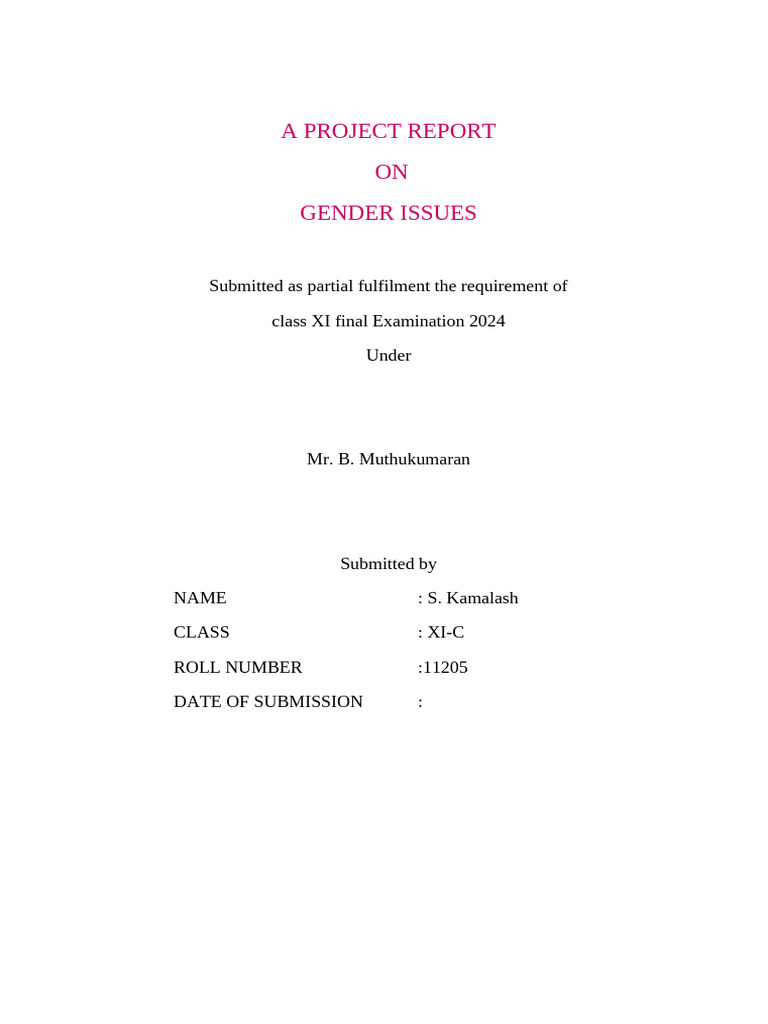 A PROJECT REPORT

ON

GENDER ISSUES

Submitted as partial fulfilment the requirement of

class XI final Examination 2024

Under

Mr. B. Muthukumaran

Submitted by

NAME : S. Kamalash

CLASS : XI-C

ROLL NUMBER :11205

DATE OF SUBMISSION :